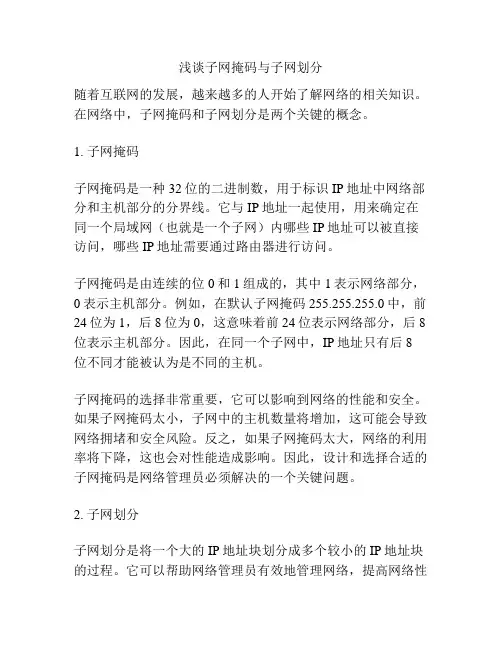 浅谈子网掩码与子网划分

随着互联网的发展，越来越多的人开始了解网络的相关知识。在网络中，子网掩码和子网划分是两个关键的概念。

1. 子网掩码

子网掩码是一种 32 位的二进制数，用于标识 IP 地址中网络部分和主机部分的分界线。它与 IP 地址一起使用，用来确定在同一个局域网（也就是一个子网）内哪些 IP 地址可以被直接访问，哪些 IP 地址需要通过路由器进行访问。

子网掩码是由连续的位 0 和 1 组成的，其中 1 表示网络部分，0 表示主机部分。例如，在默认子网掩码 255.255.255.0 中，前 24 位为 1，后 8 位为 0，这意味着前 24 位表示网络部分，后 8 位表示主机部分。因此，在同一个子网中，IP 地址只有后 8 位不同才能被认为是不同的主机。

子网掩码的选择非常重要，它可以影响到网络的性能和安全。如果子网掩码太小，子网中的主机数量将增加，这可能会导致网络拥堵和安全风险。反之，如果子网掩码太大，网络的利用率将下降，这也会对性能造成影响。因此，设计和选择合适的子网掩码是网络管理员必须解决的一个关键问题。

2. 子网划分

子网划分是将一个大的 IP 地址块划分成多个较小的 IP 地址块的过程。它可以帮助网络管理员有效地管理网络，提高网络性